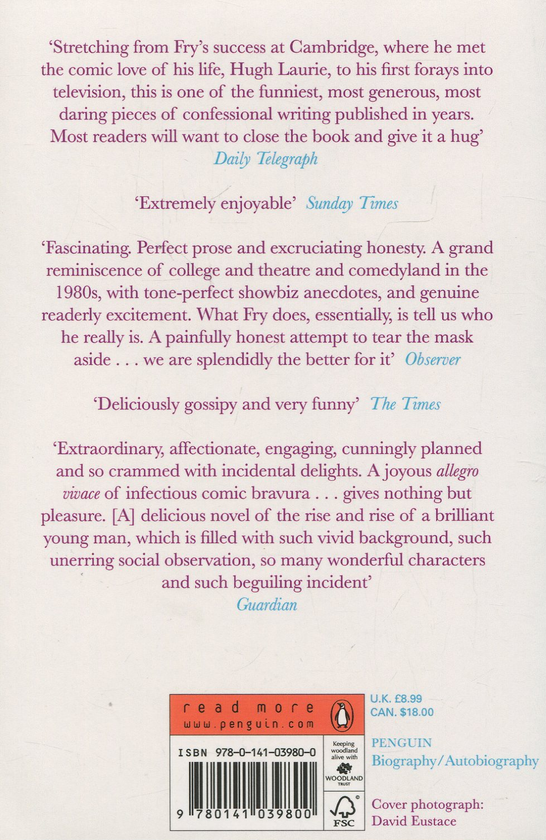 'Stretching from Fry's success at Cambridge, where he met the comic love of his life, Hugh Laurie, to his first forays into television, this is one of the funniest, most generous, most daring pieces of confessional writing published in years. Most readers will want to close the book and give it a hug'
Daily Telegraph

'Extremely enjoyable' Sunday Times

'Fascinating. Perfect prose and excruciating honesty. A grand reminiscence of college and theatre and comedyland in the 1980s, with tone-perfect showbiz anecdotes, and genuine readerly excitement. What Fry does, essentially, is tell us who he really is. A painfully honest attempt to tear the mask aside . . . we are splendidly the better for it' Observer

'Deliciously gossipy and very funny' The Times

'Extraordinary, affectionate, engaging, cunningly planned and so crammed with incidental delights. A joyous allegro vivace of infectious comic bravura . . . gives nothing but pleasure. [A] delicious novel of the rise and rise of a brilliant young man, which is filled with such vivid background, such unerring social observation, so many wonderful characters and such beguiling incident'
Guardian

read more
www.penguin.com

ISBN 978-0-141-03980-0

9 780141 039800

Keeping woodland alive with
WOODLAND TRUST

FSC

U.K. £8.99
CAN. $18.00

PENGUIN
Biography/Autobiography

Cover photograph:
David Eustace